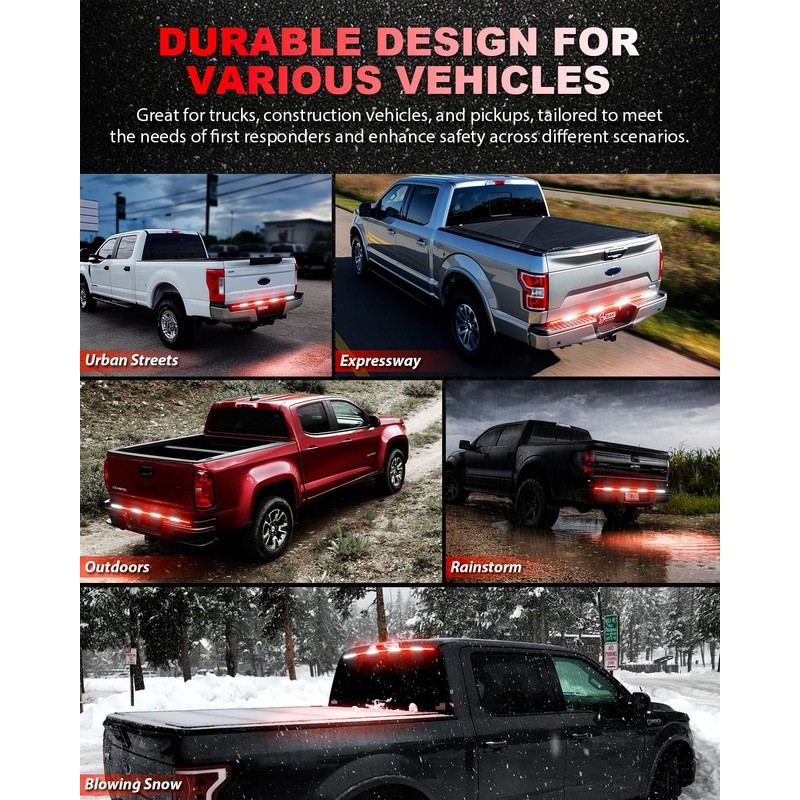 DURABLE DESIGN FOR VARIOUS VEHICLES

Great for trucks, construction vehicles, and pickups, tailored to meet the needs of first responders and enhance safety across different scenarios.

Urban Streets

Expressway

Outdoors

Rainstorm

Blowing Snow